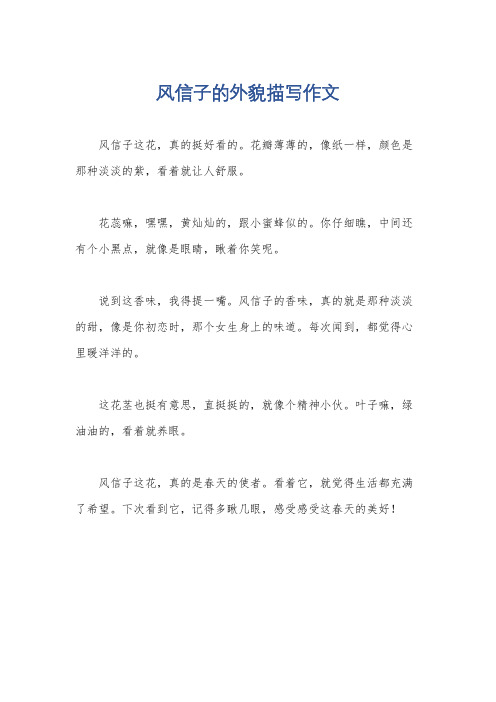 风信子的外貌描写作文

风信子这花，真的挺好看的。花瓣薄薄的，像纸一样，颜色是那种淡淡的紫，看着就让人舒服。

花蕊嘛，嘿嘿，黄灿灿的，跟小蜜蜂似的。你仔细瞧，中间还有个小黑点，就像是眼睛，瞅着你笑呢。

说到这香味，我得提一嘴。风信子的香味，真的就是那种淡淡的甜，像是你初恋时，那个女生身上的味道。每次闻到，都觉得心里暖洋洋的。

这花茎也挺有意思，直挺挺的，就像个精神小伙。叶子嘛，绿油油的，看着就养眼。

风信子这花，真的是春天的使者。看着它，就觉得生活都充满了希望。下次看到它，记得多瞅几眼，感受感受这春天的美好！